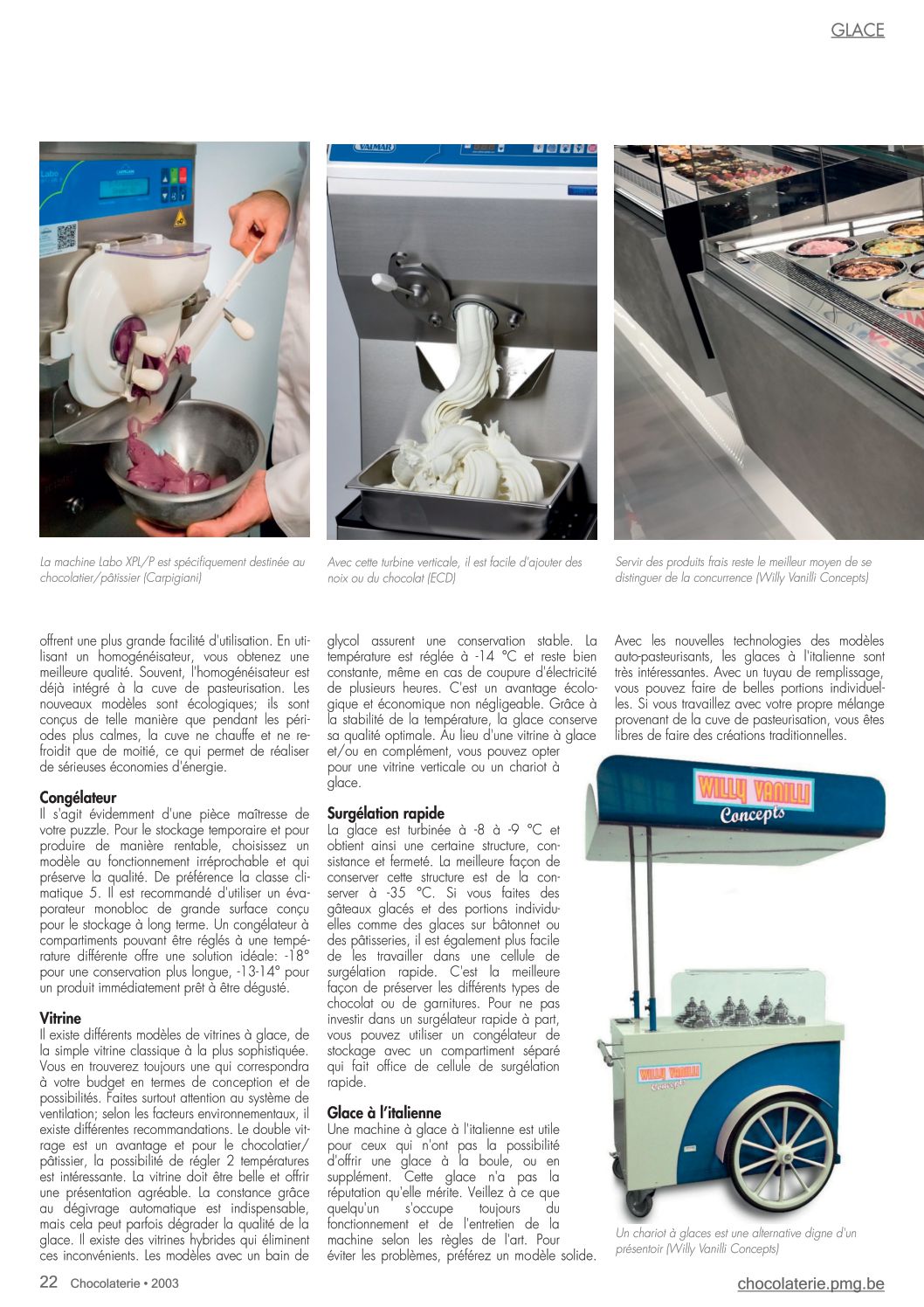 GLACE

Labo

CARPIGIANI

VALMAR

La machine Labo XPL/P est spécifiquement destinée au chocolatier/pâtissier (Carpigiani)

Avec cette turbine verticale, il est facile d'ajouter des noix ou du chocolat (ECD)

Servir des produits frais reste le meilleur moyen de se distinguer de la concurrence (Willy Vanilli Concepts)

offrent une plus grande facilité d'utilisation. En utilisant un homogénéisateur, vous obtenez une meilleure qualité. Souvent, l'homogénéisateur est déjà intégré à la cuve de pasteurisation. Les nouveaux modèles sont écologiques; ils sont conçus de telle manière que pendant les périodes plus calmes, la cuve ne chauffe et ne refroidit que de moitié, ce qui permet de réaliser de sérieuses économies d'énergie.

Congélateur
Il s'agit évidemment d'une pièce maîtresse de votre puzzle. Pour le stockage temporaire et pour produire de manière rentable, choisissez un modèle au fonctionnement irréprochable et qui préserve la qualité. De préférence la classe climatique 5. Il est recommandé d'utiliser un évaporateur monobloc de grande surface conçu pour le stockage à long terme. Un congélateur à compartiments pouvant être réglés à une température différente offre une solution idéale: -18° pour une conservation plus longue, -13-14° pour un produit immédiatement prêt à être dégusté.

Vitrine
Il existe différents modèles de vitrines à glace, de la simple vitrine classique à la plus sophistiquée. Vous en trouverez toujours une qui correspondra à votre budget en termes de conception et de possibilités. Faites surtout attention au système de ventilation; selon les facteurs environnementaux, il existe différentes recommandations. Le double vitrage est un avantage et pour le chocolatier/pâtissier, la possibilité de régler 2 températures est intéressante. La vitrine doit être belle et offrir une présentation agréable. La constance grâce au dégivrage automatique est indispensable, mais cela peut parfois dégrader la qualité de la glace. Il existe des vitrines hybrides qui éliminent ces inconvénients. Les modèles avec un bain de glycol assurent une conservation stable. La température est réglée à -14 °C et reste bien constante, même en cas de coupure d'électricité de plusieurs heures. C'est un avantage écologique et économique non négligeable. Grâce à la stabilité de la température, la glace conserve sa qualité optimale. Au lieu d'une vitrine à glace et/ou en complément, vous pouvez opter pour une vitrine verticale ou un chariot à glace.

Surgélation rapide
La glace est turbinée à -8 à -9 °C et obtient ainsi une certaine structure, consistance et fermeté. La meilleure façon de conserver cette structure est de la conserver à -35 °C. Si vous faites des gâteaux glacés et des portions individuelles comme des glaces sur bâtonnet ou des pâtisseries, il est également plus facile de les travailler dans une cellule de surgélation rapide. C'est la meilleure façon de préserver les différents types de chocolat ou de garnitures. Pour ne pas investir dans un surgélateur rapide à part, vous pouvez utiliser un congélateur de stockage avec un compartiment séparé qui fait office de cellule de surgélation rapide.

Glace à l'italienne
Une machine à glace à l'italienne est utile pour ceux qui n'ont pas la possibilité d'offrir une glace à la boule, ou en supplément. Cette glace n'a pas la réputation qu'elle mérite. Veillez à ce que quelqu'un s'occupe toujours du fonctionnement et de l'entretien de la machine selon les règles de l'art. Pour éviter les problèmes, préférez un modèle solide.

Avec les nouvelles technologies des modèles auto-pasteurisants, les glaces à l'italienne sont très intéressantes. Avec un tuyau de remplissage, vous pouvez faire de belles portions individuelles. Si vous travaillez avec votre propre mélange provenant de la cuve de pasteurisation, vous êtes libres de faire des créations traditionnelles.

WILLY VANILLI
Concepts

WILLY VANILLI
Concepts

Un chariot à glaces est une alternative digne d'un présentoir (Willy Vanilli Concepts)

22 Chocolaterie • 2003

chocolaterie.pmg.be